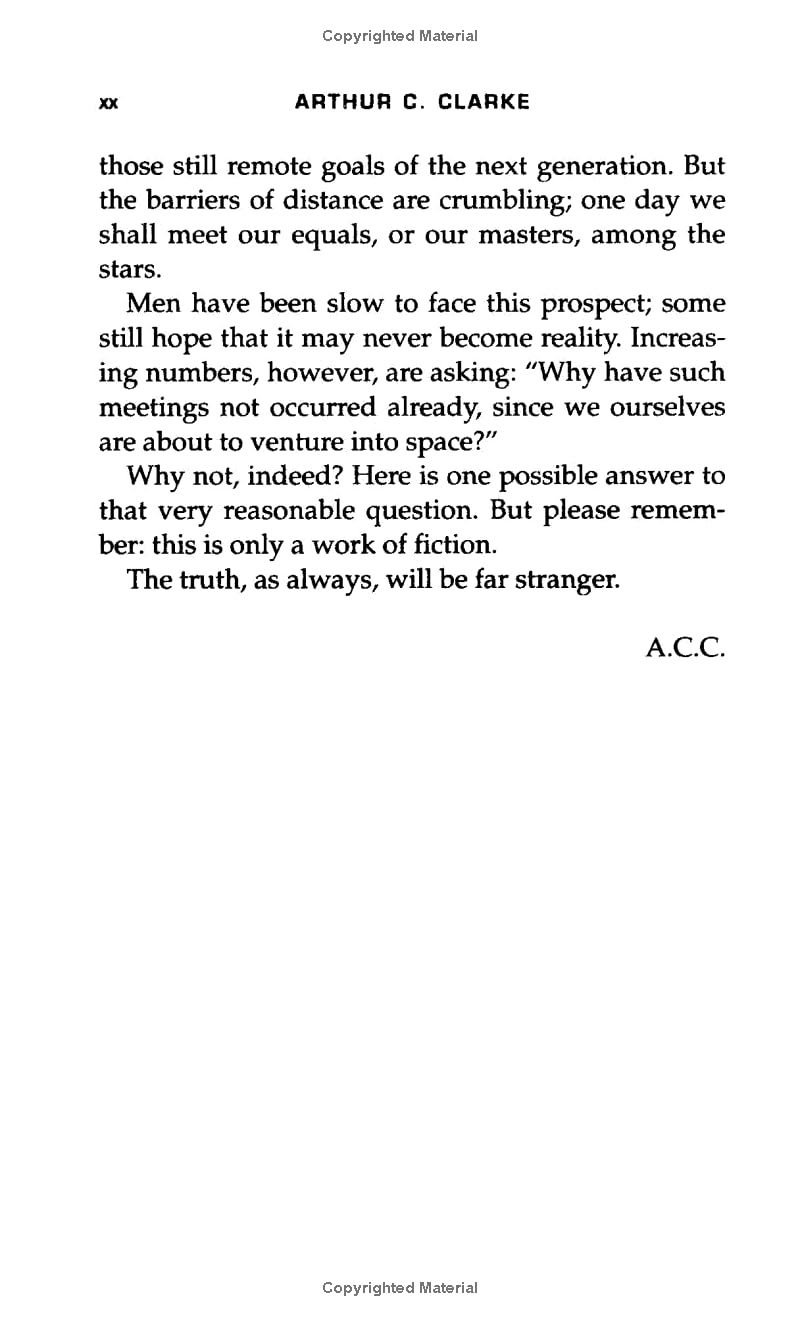 Copyrighted Material

xx ARTHUR C. CLARKE

those still remote goals of the next generation. But the barriers of distance are crumbling; one day we shall meet our equals, or our masters, among the stars.

Men have been slow to face this prospect; some still hope that it may never become reality. Increasing numbers, however, are asking: "Why have such meetings not occurred already, since we ourselves are about to venture into space?"

Why not, indeed? Here is one possible answer to that very reasonable question. But please remember: this is only a work of fiction.

The truth, as always, will be far stranger.

A.C.C.

Copyrighted Material